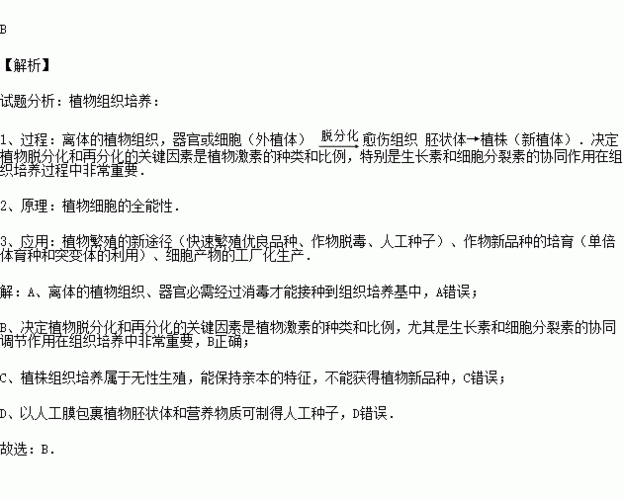 B

【解析】

试题分析：植物组织培养：

1、过程：离体的植物组织，器官或细胞（外植体）$\xrightarrow{脱分化}$愈伤组织 胚状体→植株（新植体）．决定植物脱分化和再分化的关键因素是植物激素的种类和比例，特别是生长素和细胞分裂素的协同作用在组织培养过程中非常重要．

2、原理：植物细胞的全能性．

3、应用：植物繁殖的新途径（快速繁殖优良品种、作物脱毒、人工种子）、作物新品种的培育（单倍体育种和突变体的利用）、细胞产物的工厂化生产．

解：A、离体的植物组织、器官必需经过消毒才能接种到组织培养基中，A错误；

B、决定植物脱分化和再分化的关键因素是植物激素的种类和比例，尤其是生长素和细胞分裂素的协同调节作用在组织培养中非常重要，B正确；

C、植株组织培养属于无性生殖，能保持亲本的特征，不能获得植物新品种，C错误；

D、以人工膜包裹植物胚状体和营养物质可制得人工种子，D错误．

故选：B．